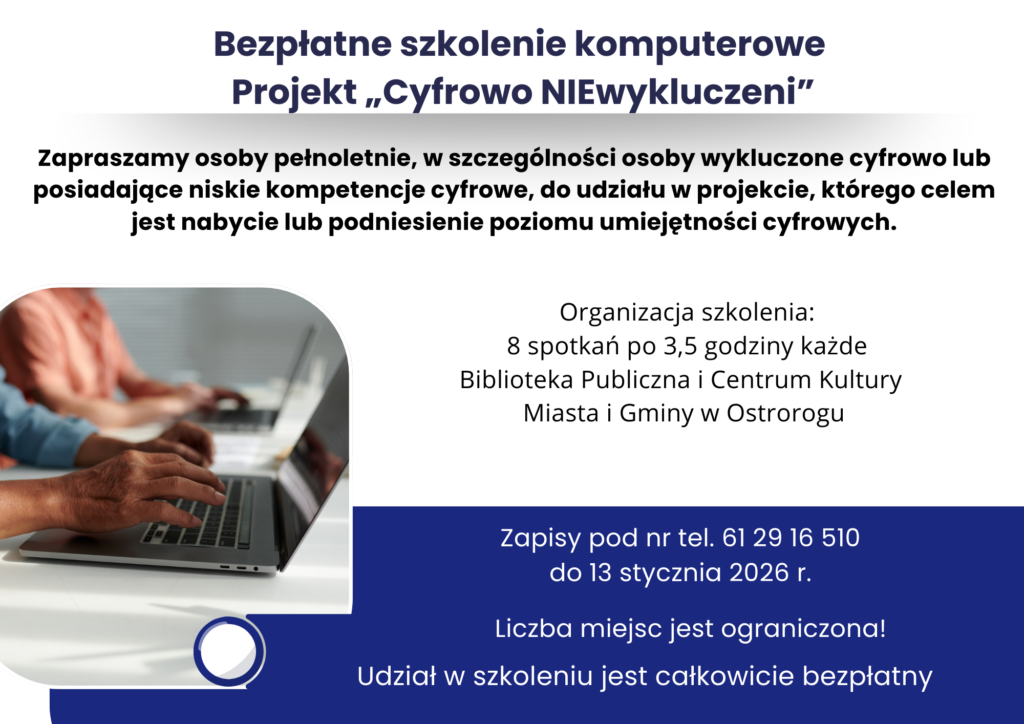 Bezpłatne szkolenie komputerowe
Projekt „Cyfrowo NIEwykluczeni”

Zapraszamy osoby pełnoletnie, w szczególności osoby wykluczone cyfrowo lub posiadające niskie kompetencje cyfrowe, do udziału w projekcie, którego celem jest nabycie lub podniesienie poziomu umiejętności cyfrowych.

Organizacja szkolenia:
8 spotkań po 3,5 godziny każde
Biblioteka Publiczna i Centrum Kultury
Miasta i Gminy w Ostrorogu

Zapisy pod nr tel. 61 29 16 510
do 13 stycznia 2026 r.

Liczba miejsc jest ograniczona!

Udział w szkoleniu jest całkowicie bezpłatny